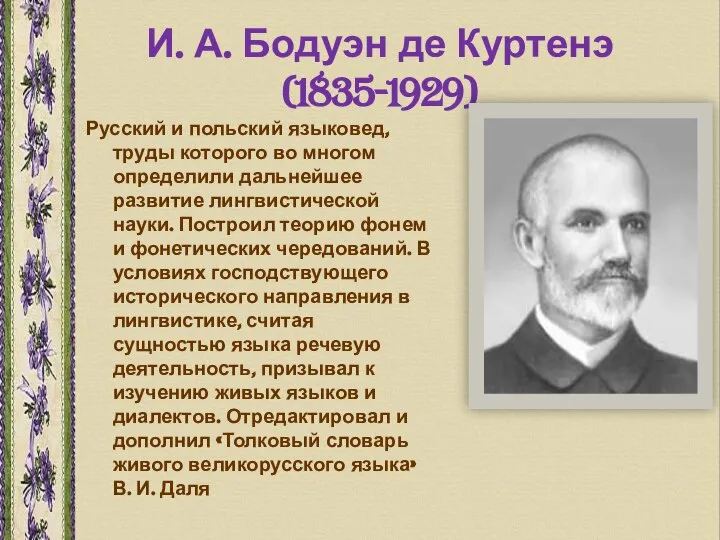 И. А. Бодуэн де Куртенэ (1835-1929)

Русский и польский языковед, труды которого во многом определили дальнейшее развитие лингвистической науки. Построил теорию фонем и фонетических чередований. В условиях господствующего исторического направления в лингвистике, считая сущностью языка речевую деятельность, призывал к изучению живых языков и диалектов. Отредактировал и дополнил «Толковый словарь живого великорусского языка» В. И. Даля